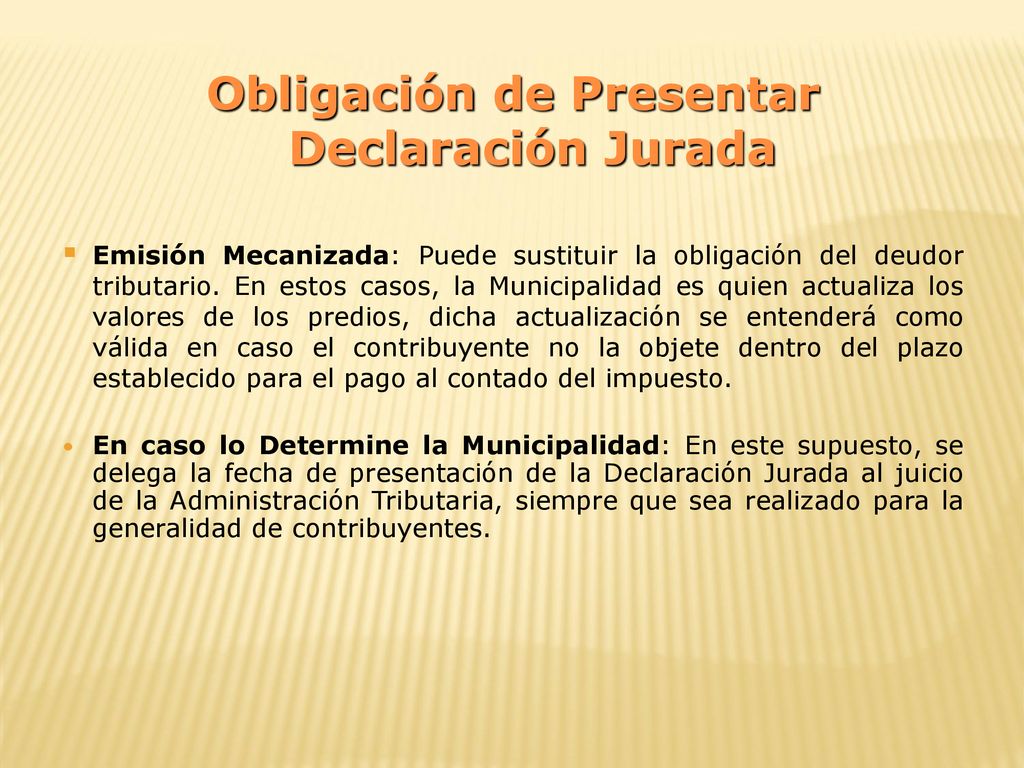 Obligación de Presentar Declaración Jurada

Emisión Mecanizada: Puede sustituir la obligación del deudor tributario. En estos casos, la Municipalidad es quien actualiza los valores de los predios, dicha actualización se entenderá como válida en caso el contribuyente no la objete dentro del plazo establecido para el pago al contado del impuesto.

En caso lo Determine la Municipalidad: En este supuesto, se delega la fecha de presentación de la Declaración Jurada al juicio de la Administración Tributaria, siempre que sea realizado para la generalidad de contribuyentes.